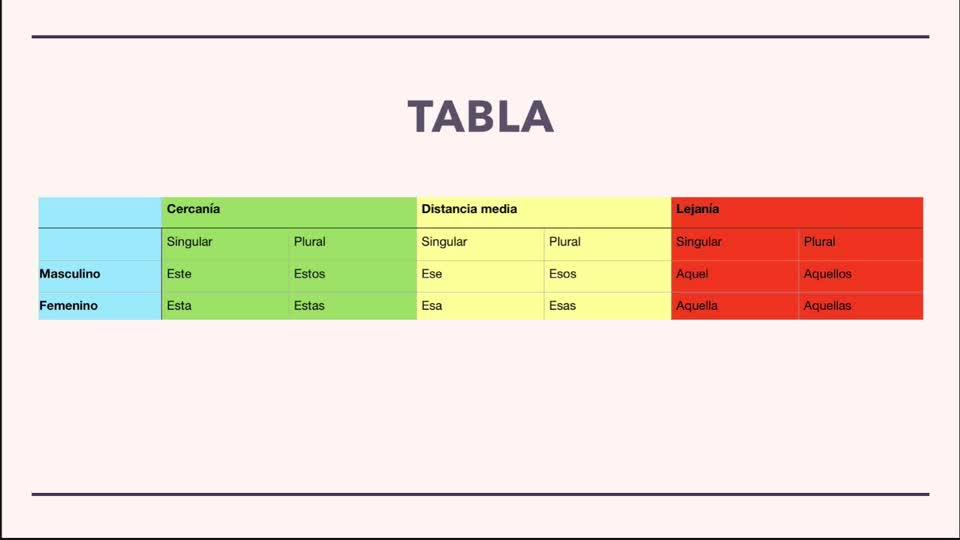 TABLA

| | Cercanía | | Distancia media | | Lejanía | |
|---|---|---|---|---|---|---|
| | Singular | Plural | Singular | Plural | Singular | Plural |
| Masculino | Este | Estos | Ese | Esos | Aquel | Aquellos |
| Femenino | Esta | Estas | Esa | Esas | Aquella | Aquellas |